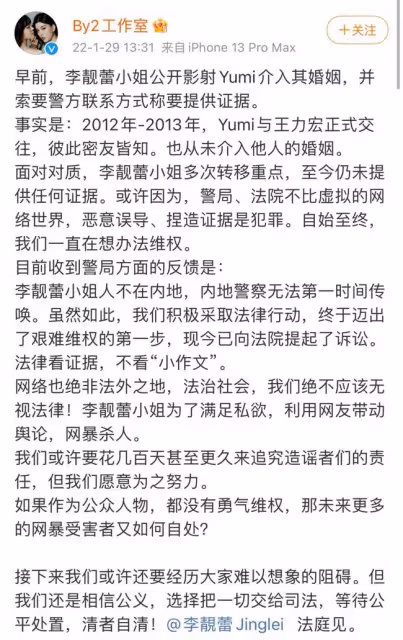 By2工作室

22-1-29 13:31 来自 iPhone 13 Pro Max

+关注

早前，李靓蕾小姐公开影射Yumi介入其婚姻，并索要警方联系方式称要提供证据。
事实是：2012年-2013年，Yumi与王力宏正式交往，彼此密友皆知。也从未介入他人的婚姻。
面对对质，李靓蕾小姐多次转移重点，至今仍未提供任何证据。或许因为，警局、法院不比虚拟的网络世界，恶意误导、捏造证据是犯罪。自始至终，我们一直在想办法维权。
目前收到警局方面的反馈是：
李靓蕾小姐人不在内地，内地警察无法第一时间传唤。虽然如此，我们积极采取法律行动，终于迈出了艰难维权的第一步，现今已向法院提起了诉讼。
法律看证据，不看“小作文”。
网络也绝非法外之地，法治社会，我们绝不应该无视法律！李靓蕾小姐为了满足私欲，利用网友带动舆论，网暴杀人。
我们或许要花几百天甚至更久来追究造谣者们的责任，但我们愿意为之努力。
如果作为公众人物，都没有勇气维权，那未来更多的网暴受害者又如何自处？

接下来我们或许还要经历大家难以想象的阻碍。但我们还是相信公义，选择把一切交给司法，等待公平处置，清者自清！@李靓蕾 Jinglei 法庭见。